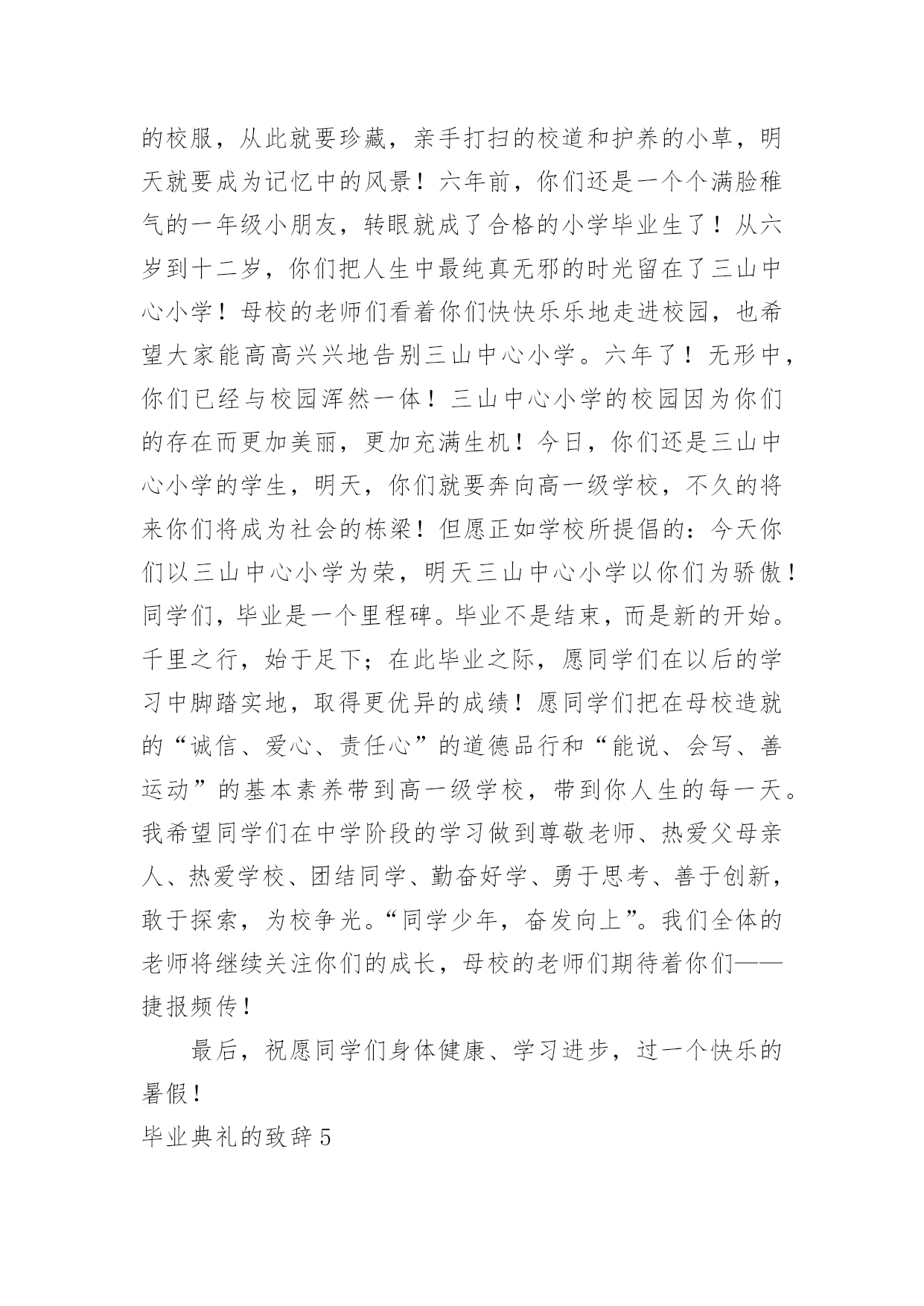 的校服，从此就要珍藏，亲手打扫的校道和护养的小草，明天就要成为记忆中的风景！六年前，你们还是一个个满脸稚气的一年级小朋友，转眼就成了合格的小学毕业生了！从六岁到十二岁，你们把人生中最纯真无邪的时光留在了三山中心小学！母校的老师们看着你们快快乐乐地走进校园，也希望大家能高高兴兴地告别三山中心小学。六年了！无形中，你们已经与校园浑然一体！三山中心小学的校园因为你们的存在而更加美丽，更加充满生机！今日，你们还是三山中心小学的学生，明天，你们就要奔向高一级学校，不久的将来你们将成为社会的栋梁！但愿正如学校所提倡的：今天你们以三山中心小学为荣，明天三山中心小学以你们为骄傲！同学们，毕业是一个里程碑。毕业不是结束，而是新的开始。千里之行，始于足下；在此毕业之际，愿同学们在以后的学习中脚踏实地，取得更优异的成绩！愿同学们把在母校造就的“诚信、爱心、责任心”的道德品行和“能说、会写、善运动”的基本素养带到高一级学校，带到你人生的每一天。我希望同学们在中学阶段的学习做到尊敬老师、热爱父母亲人、热爱学校、团结同学、勤奋好学、勇于思考、善于创新，敢于探索，为校争光。“同学少年，奋发向上”。我们全体的老师将继续关注你们的成长，母校的老师们期待着你们——捷报频传！

最后，祝愿同学们身体健康、学习进步，过一个快乐的暑假！

毕业典礼的致辞 5